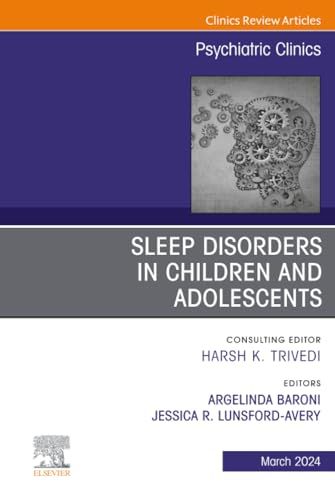 Clinics Review Articles

Psychiatric Clinics

SLEEP DISORDERS IN CHILDREN AND ADOLESCENTS

CONSULTING EDITOR
HARSH K. TRIVEDI

EDITORS
ARGELINDA BARONI
JESSICA R. LUNSFORD-AVERY

ELSEVIER

March 2024